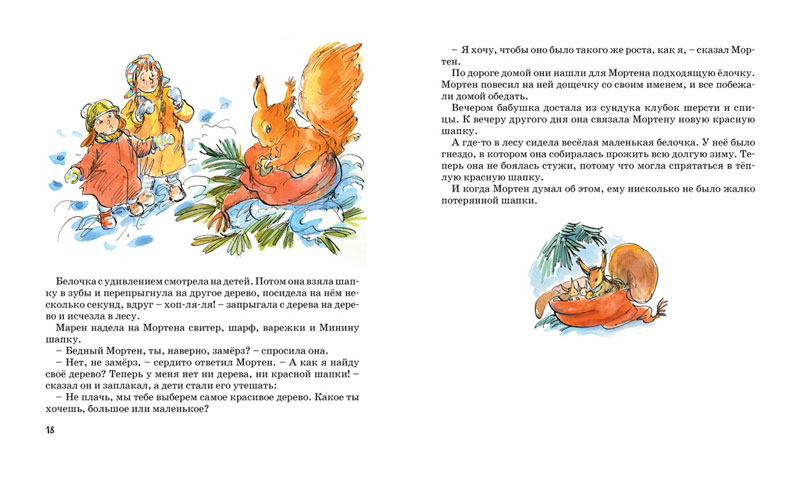 Белочка с удивлением смотрела на детей. Потом она взяла шапку в зубы и перепрыгнула на другое дерево, посидела на нём несколько секунд, вдруг – хоп-ля-ля! – запрыгала с дерева на дерево и исчезла в лесу.

Марен надела на Мортена свитер, шарф, варежки и Минину шапку.

– Бедный Мортен, ты, наверно, замёрз? – спросила она.

– Нет, не замёрз, – сердито ответил Мортен. – А как я найду своё дерево? Теперь у меня нет ни дерева, ни красной шапки! – сказал он и заплакал, а дети стали его утешать:

– Не плачь, мы тебе выберем самое красивое дерево. Какое ты хочешь, большое или маленькое?

18

– Я хочу, чтобы оно было такого же роста, как я, – сказал Мортен.

По дороге домой они нашли для Мортена подходящую ёлочку. Мортен повесил на ней дощечку со своим именем, и все побежали домой обедать.

Вечером бабушка достала из сундука клубок шерсти и спицы. К вечеру другого дня она связала Мортену новую красную шапку.

А где-то в лесу сидела весёлая маленькая белочка. У неё было гнездо, в котором она собиралась прожить всю долгую зиму. Теперь она не боялась стужи, потому что могла спрятаться в тёплую красную шапку.

И когда Мортен думал об этом, ему нисколько не было жалко потерянной шапки.